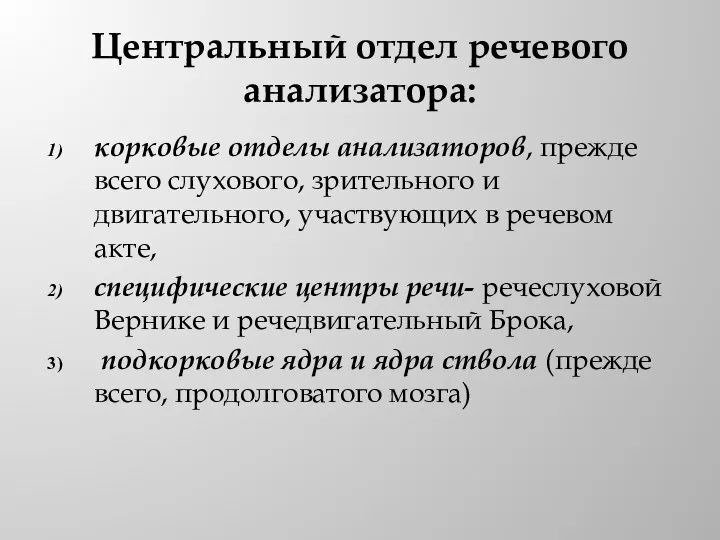 Центральный отдел речевого анализатора:

1) корковые отделы анализаторов, прежде всего слухового, зрительного и двигательного, участвующих в речевом акте,

2) специфические центры речи- речеслуховой Вернике и речедвигательный Брока,

3) подкорковые ядра и ядра ствола (прежде всего, продолговатого мозга)